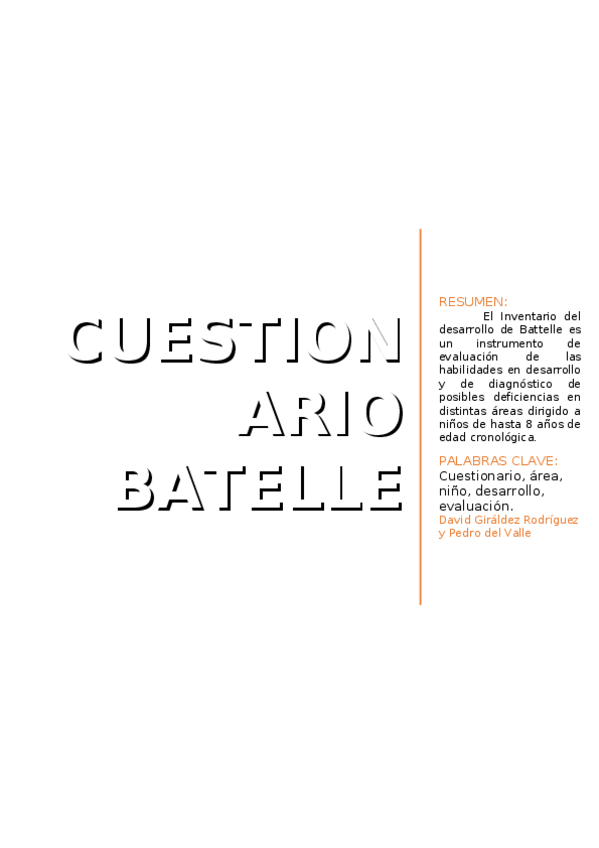 CUESTION
ARIO
BATELLE

RESUMEN:

El Inventario del desarrollo de Battelle es un instrumento de evaluación de las habilidades en desarrollo y de diagnóstico de posibles deficiencias en distintas áreas dirigido a niños de hasta 8 años de edad cronológica.

PALABRAS CLAVE:

Cuestionario, área, niño, desarrollo, evaluación.

David Giráldez Rodríguez y Pedro del Valle